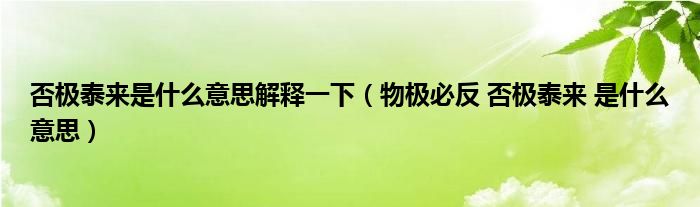 否极泰来是什么意思解释一下（物极必反 否极泰来 是什么意思）